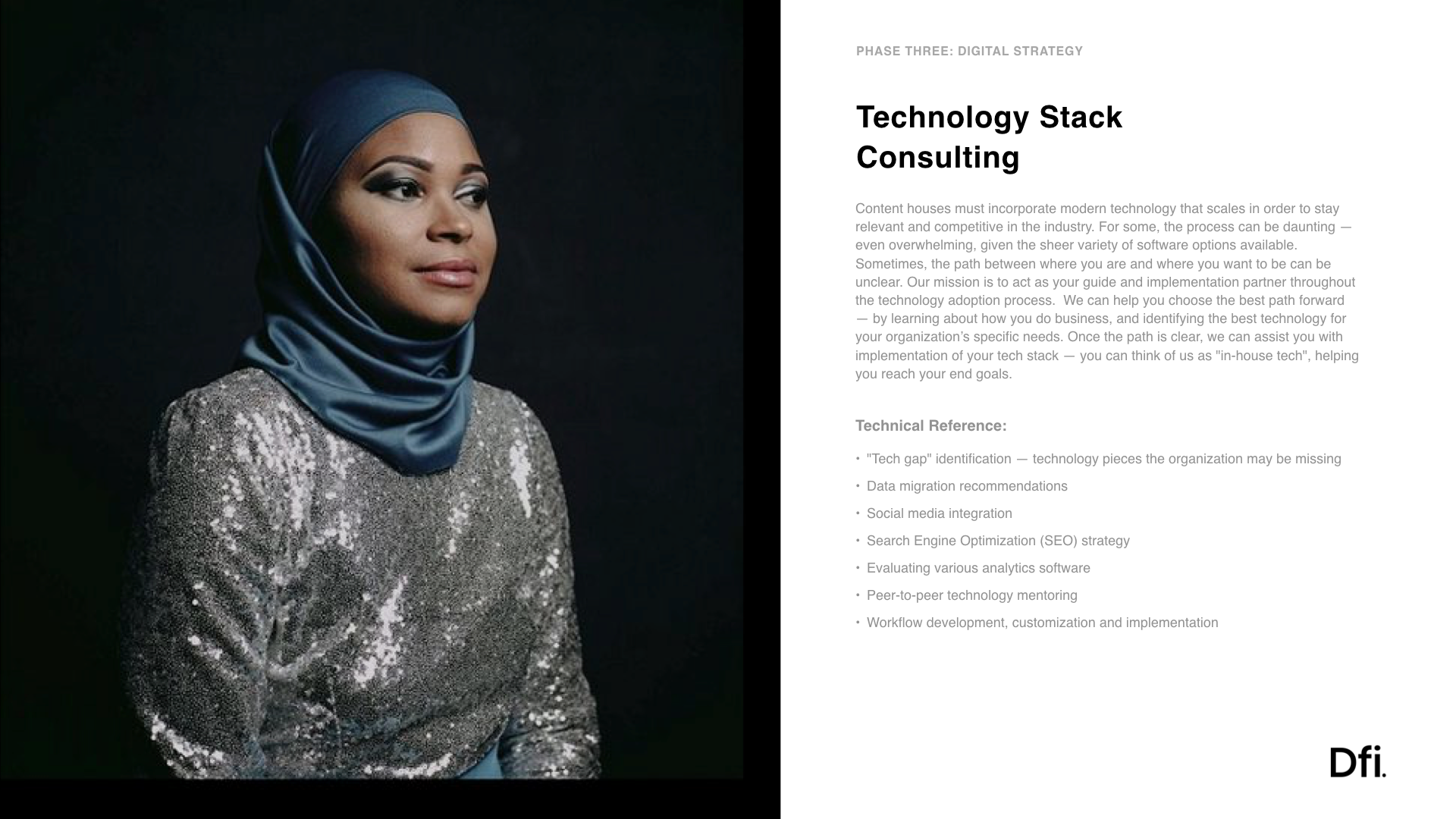 PHASE THREE: DIGITAL STRATEGY

Technology Stack Consulting

Content houses must incorporate modern technology that scales in order to stay relevant and competitive in the industry. For some, the process can be daunting — even overwhelming, given the sheer variety of software options available. Sometimes, the path between where you are and where you want to be can be unclear. Our mission is to act as your guide and implementation partner throughout the technology adoption process. We can help you choose the best path forward — by learning about how you do business, and identifying the best technology for your organization's specific needs. Once the path is clear, we can assist you with implementation of your tech stack — you can think of us as "in-house tech", helping you reach your end goals.

Technical Reference:

• "Tech gap" identification — technology pieces the organization may be missing
• Data migration recommendations
• Social media integration
• Search Engine Optimization (SEO) strategy
• Evaluating various analytics software
• Peer-to-peer technology mentoring
• Workflow development, customization and implementation

Dfi.